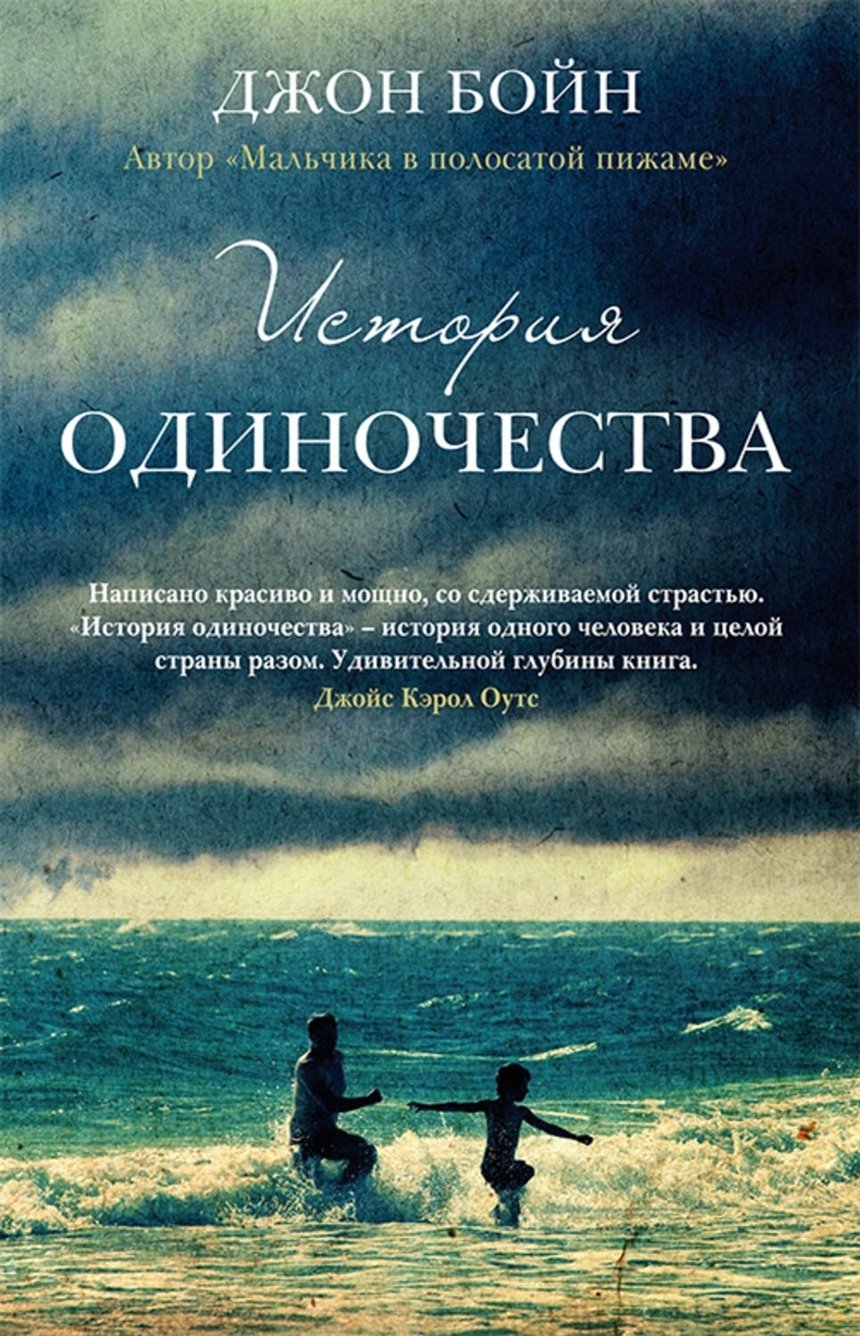 ДЖОН БОЙН
Автор «Мальчика в полосатой пижаме»

История
ОДИНОЧЕСТВА

Написано красиво и мощно, со сдерживаемой страстью. «История одиночества» – история одного человека и целой страны разом. Удивительной глубины книга.
Джойс Кэрол Оутс